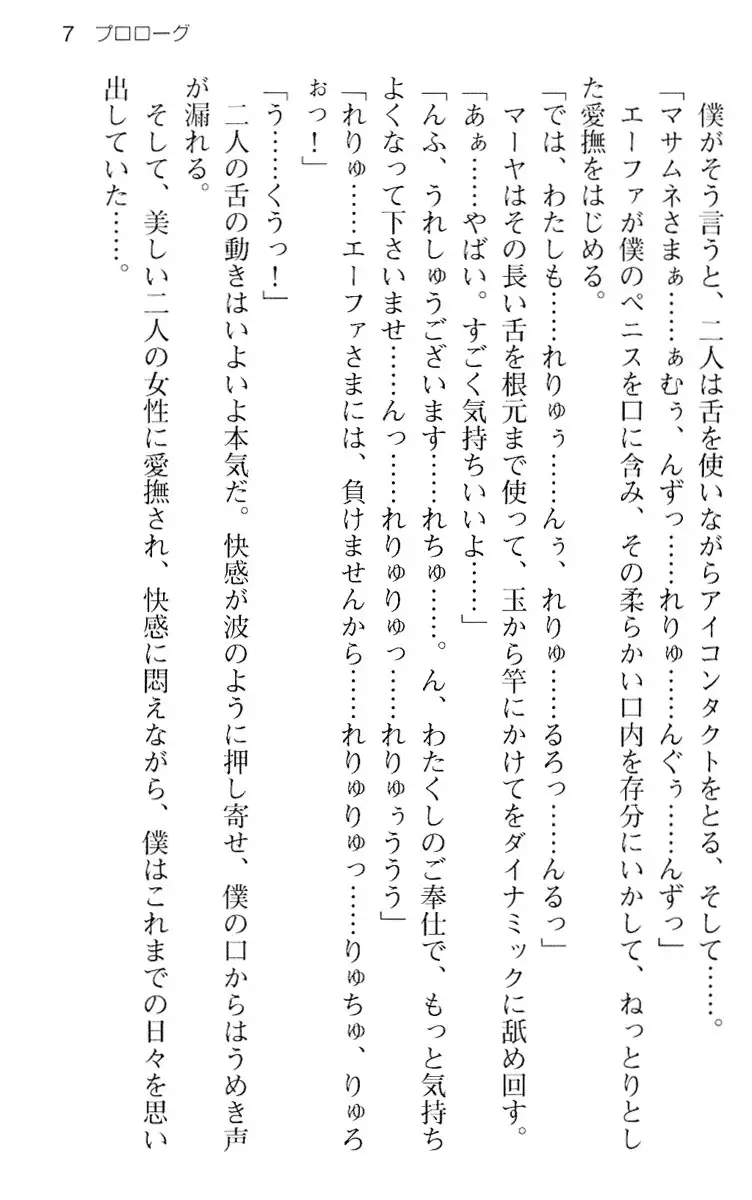 7　プロローグ

僕がそう言うと、二人は舌を使いながらアイコンタクトをとる、そして……。

「マサムネさまぁ……ぁむぅ、んずっ……れりゅ……んぐぅ……んずっ」

エーファが僕のペニスを口に含み、その柔らかい口内を存分にいかして、ねっとりとした愛撫をはじめる。

「では、わたしも……れりゅぅ……んぅ、れりゅ……るろっ……んるっ」

マーヤはその長い舌を根元まで使って、玉から竿にかけてをダイナミックに舐め回す。

「あぁ……やばい。すごく気持ちいいよ……」

「んふ、うれしゅうございます……れちゅ……。ん、わたくしのご奉仕で、もっと気持ちよくなって下さいませ……んっ……れりゅりゅっ……れりゅぅううう」

「れりゅ……エーファさまには、負けませんから……れりゅりゅっ……りゅちゅ、りゅろぉっ！」

「う……くうっ！」

二人の舌の動きはいよいよ本気だ。快感が波のように押し寄せ、僕の口からはうめき声が漏れる。

そして、美しい二人の女性に愛撫され、快感に悶えながら、僕はこれまでの日々を思い出していた……。